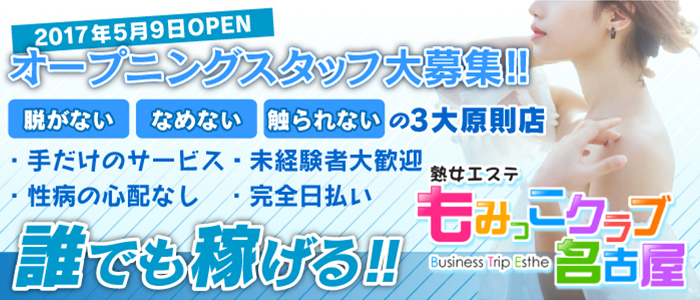 2017年5月9日OPEN

オープニングスタッフ大募集!!

脱がない　なめない　触られない の3大原則店

・手だけのサービス　・未経験者大歓迎
・性病の心配なし　・完全日払い

誰でも稼げる!!

熟女エステ
もみっこクラブ
Business Trip Esthe
名古屋